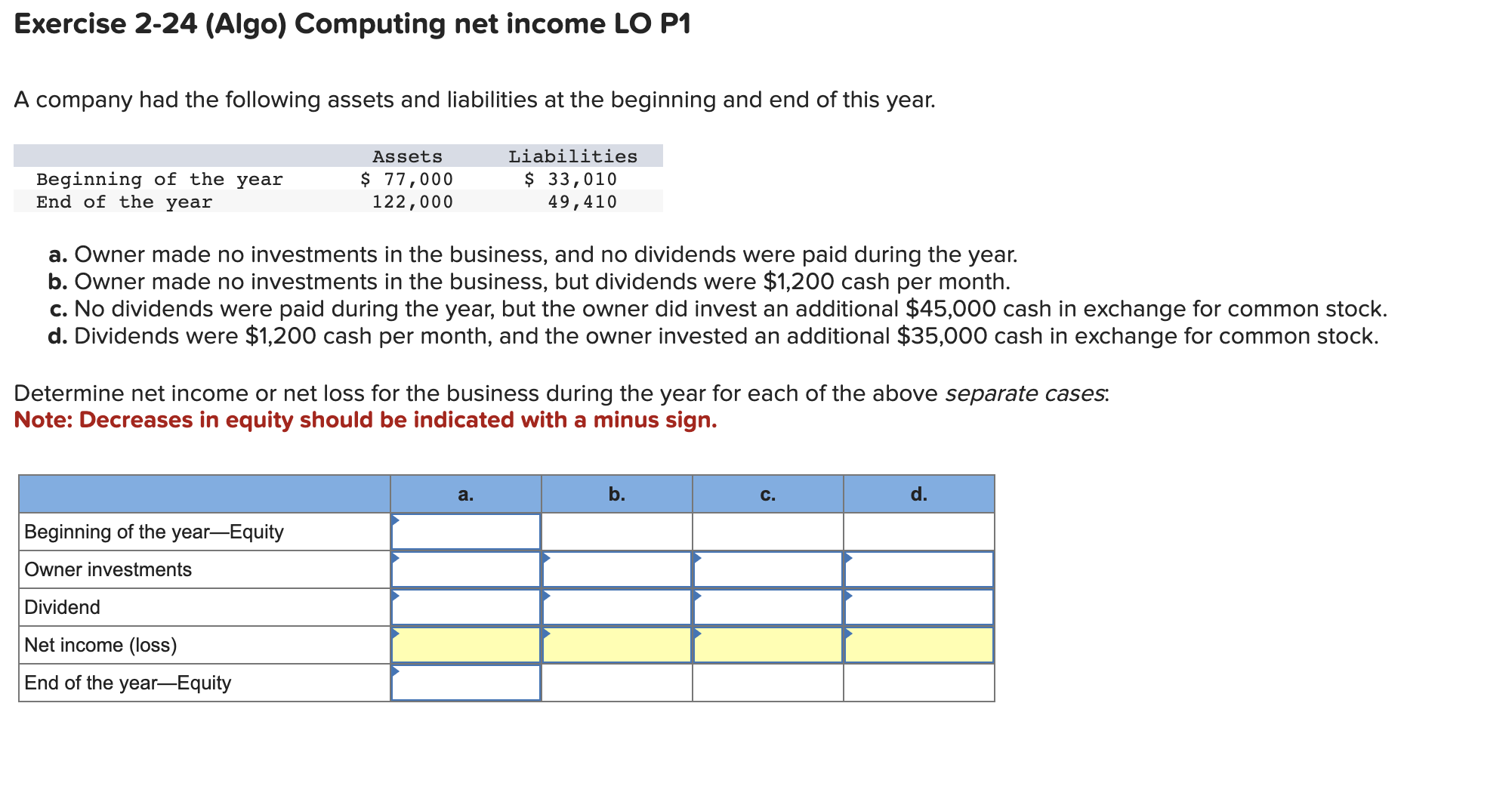 Exercise 2-24 (Algo) Computing net income LO P1

A company had the following assets and liabilities at the beginning and end of this year.

| | Assets | Liabilities |
|---|---|---|
| Beginning of the year | \$ 77,000 | \$ 33,010 |
| End of the year | 122,000 | 49,410 |

a. Owner made no investments in the business, and no dividends were paid during the year.
b. Owner made no investments in the business, but dividends were \$1,200 cash per month.
c. No dividends were paid during the year, but the owner did invest an additional \$45,000 cash in exchange for common stock.
d. Dividends were \$1,200 cash per month, and the owner invested an additional \$35,000 cash in exchange for common stock.

Determine net income or net loss for the business during the year for each of the above separate cases:
Note: Decreases in equity should be indicated with a minus sign.

| | a. | b. | c. | d. |
|---|---|---|---|---|
| Beginning of the year—Equity | | | | |
| Owner investments | | | | |
| Dividend | | | | |
| Net income (loss) | | | | |
| End of the year—Equity | | | | |